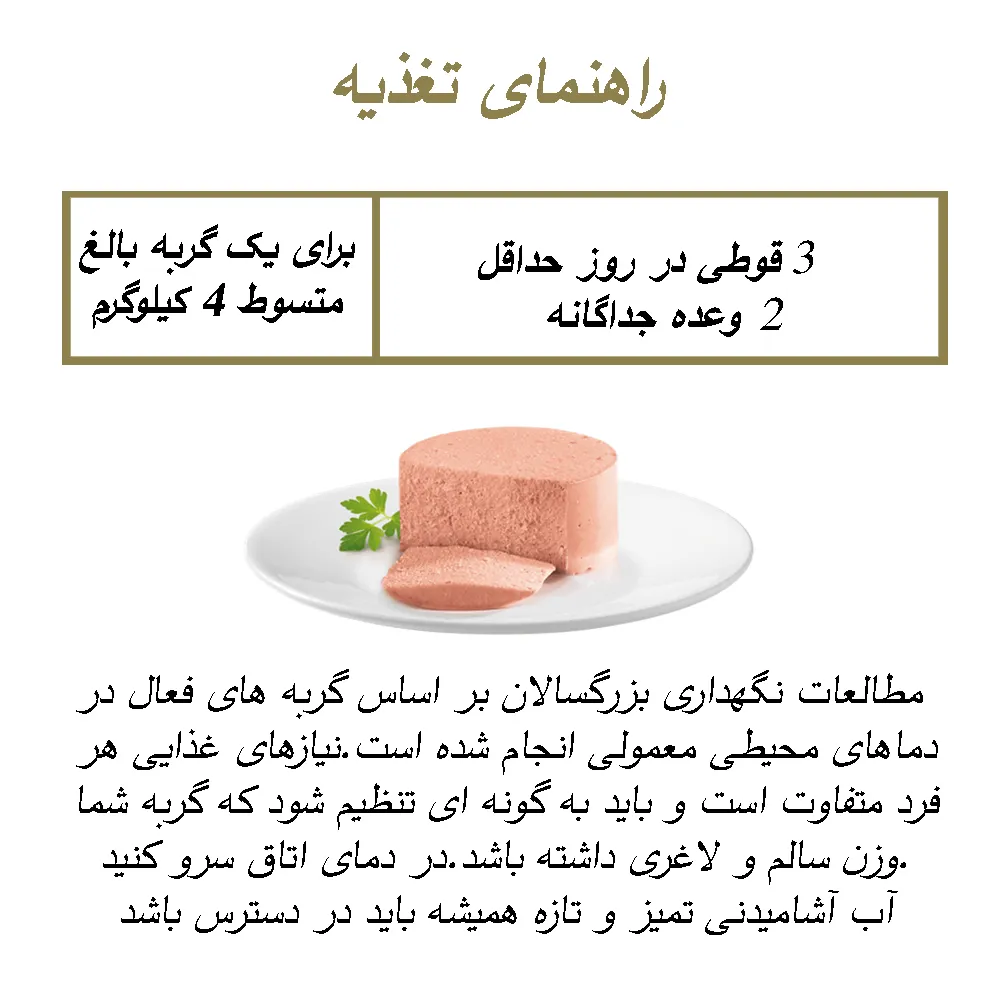 راهنمای تغذیه

| برای یک گربه بالغ متسوط 4 کیلوگرم | 3 قوطی در روز حداقل 2 وعده جداگانه |
|---|---|

مطالعات نگهداری بزرگسالان بر اساس گربه های فعال در دماهای محیطی معمولی انجام شده است.نیازهای غذایی هر فرد متفاوت است و باید به گونه ای تنظیم شود که گربه شما وزن سالم و لاغری داشته باشد.در دمای اتاق سرو کنید.
آب آشامیدنی تمیز و تازه همیشه باید در دسترس باشد